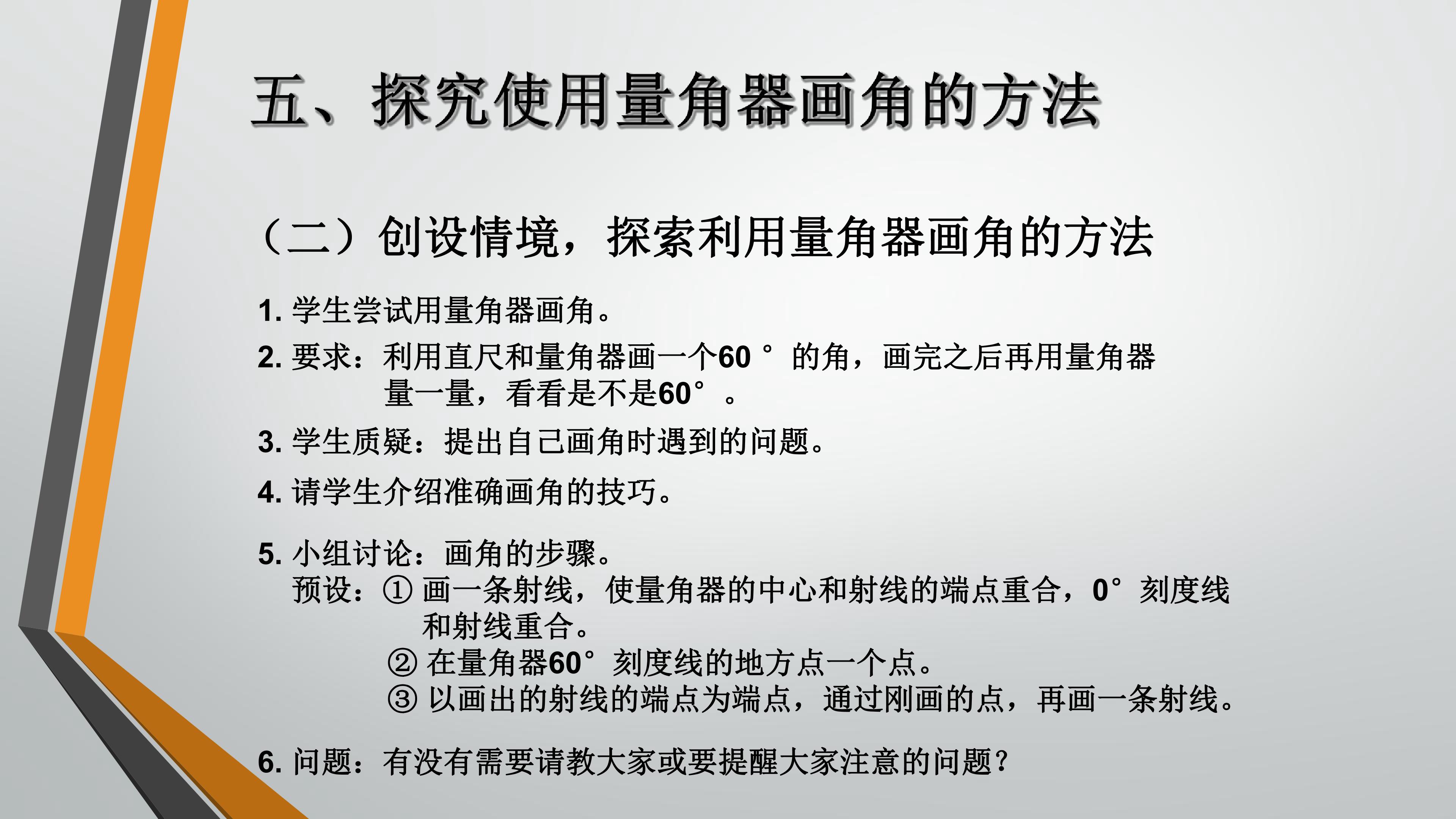 五、探究使用量角器画角的方法

（二）创设情境，探索利用量角器画角的方法

1.学生尝试用量角器画角。

2.要求：利用直尺和量角器画一个60°的角，画完之后再用量角器量一量，看看是不是60°。

3.学生质疑：提出自己画角时遇到的问题。

4.请学生介绍准确画角的技巧。

5.小组讨论：画角的步骤。
预设：①画一条射线，使量角器的中心和射线的端点重合，0°刻度线和射线重合。
②在量角器60°刻度线的地方点一个点。
③以画出的射线的端点为端点，通过刚画的点，再画一条射线。

6.问题：有没有需要请教大家或要提醒大家注意的问题？